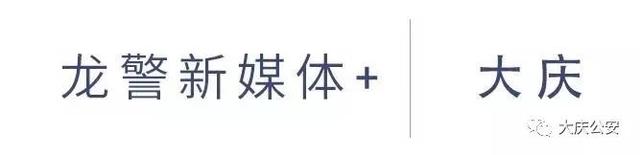 龙警新媒体+

大庆

大庆公安